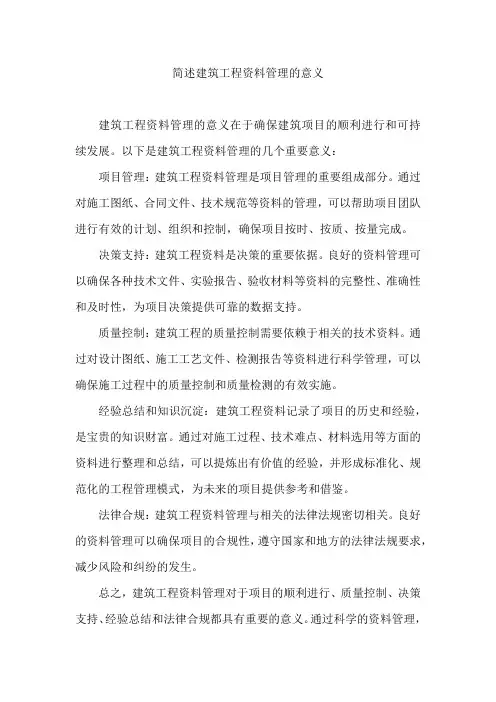 简述建筑工程资料管理的意义

建筑工程资料管理的意义在于确保建筑项目的顺利进行和可持续发展。以下是建筑工程资料管理的几个重要意义：

项目管理：建筑工程资料管理是项目管理的重要组成部分。通过对施工图纸、合同文件、技术规范等资料的管理，可以帮助项目团队进行有效的计划、组织和控制，确保项目按时、按质、按量完成。

决策支持：建筑工程资料是决策的重要依据。良好的资料管理可以确保各种技术文件、实验报告、验收材料等资料的完整性、准确性和及时性，为项目决策提供可靠的数据支持。

质量控制：建筑工程的质量控制需要依赖于相关的技术资料。通过对设计图纸、施工工艺文件、检测报告等资料进行科学管理，可以确保施工过程中的质量控制和质量检测的有效实施。

经验总结和知识沉淀：建筑工程资料记录了项目的历史和经验，是宝贵的知识财富。通过对施工过程、技术难点、材料选用等方面的资料进行整理和总结，可以提炼出有价值的经验，并形成标准化、规范化的工程管理模式，为未来的项目提供参考和借鉴。

法律合规：建筑工程资料管理与相关的法律法规密切相关。良好的资料管理可以确保项目的合规性，遵守国家和地方的法律法规要求，减少风险和纠纷的发生。

总之，建筑工程资料管理对于项目的顺利进行、质量控制、决策支持、经验总结和法律合规都具有重要的意义。通过科学的资料管理，